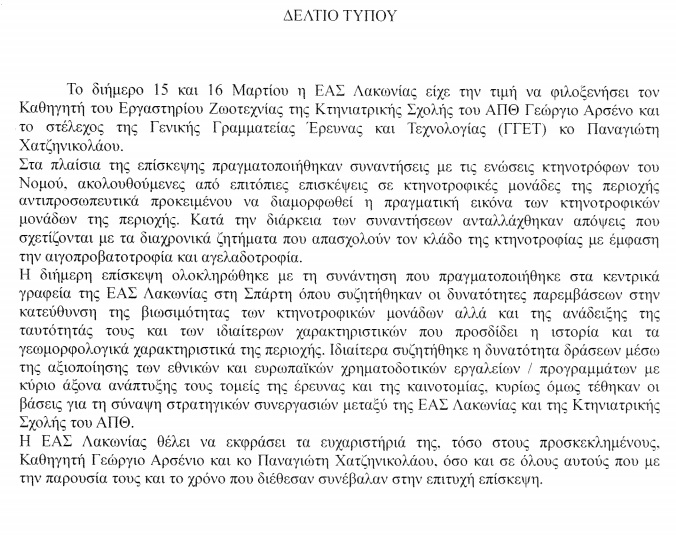 ΔΕΛΤΙΟ ΤΥΠΟΥ

Το διήμερο 15 και 16 Μαρτίου η ΕΑΣ Λακωνίας είχε την τιμή να φιλοξενήσει τον Καθηγητή του Εργαστηρίου Ζωοτεχνίας της Κτηνιατρικής Σχολής του ΑΠΘ Γεώργιο Αρσένο και το στέλεχος της Γενικής Γραμματείας Έρευνας και Τεχνολογίας (ΓΓΕΤ) κο Παναγιώτη Χατζηνικολάου.
Στα πλαίσια της επίσκεψης πραγματοποιήθηκαν συναντήσεις με τις ενώσεις κτηνοτρόφων του Νομού, ακολουθούμενες από επιτόπιες επισκέψεις σε κτηνοτροφικές μονάδες της περιοχής αντιπροσωπευτικά προκειμένου να διαμορφωθεί η πραγματική εικόνα των κτηνοτροφικών μονάδων της περιοχής. Κατά την διάρκεια των συναντήσεων ανταλλάχθηκαν απόψεις που σχετίζονται με τα διαχρονικά ζητήματα που απασχολούν τον κλάδο της κτηνοτροφίας με έμφαση την αιγοπροβατοτροφία και αγελαδοτροφία.
Η διήμερη επίσκεψη ολοκληρώθηκε με τη συνάντηση που πραγματοποιήθηκε στα κεντρικά γραφεία της ΕΑΣ Λακωνίας στη Σπάρτη όπου συζητήθηκαν οι δυνατότητες παρεμβάσεων στην κατεύθυνση της βιωσιμότητας των κτηνοτροφικών μονάδων αλλά και της ανάδειξης της ταυτότητάς τους και των ιδιαίτερων χαρακτηριστικών που προσδίδει η ιστορία και τα γεωμορφολογικά χαρακτηριστικά της περιοχής. Ιδιαίτερα συζητήθηκε η δυνατότητα δράσεων μέσω της αξιοποίησης των εθνικών και ευρωπαϊκών χρηματοδοτικών εργαλείων / προγραμμάτων με κύριο άξονα ανάπτυξης τους τομείς της έρευνας και της καινοτομίας, κυρίως όμως τέθηκαν οι βάσεις για τη σύναψη στρατηγικών συνεργασιών μεταξύ της ΕΑΣ Λακωνίας και της Κτηνιατρικής Σχολής του ΑΠΘ.
Η ΕΑΣ Λακωνίας θέλει να εκφράσει τα ευχαριστήριά της, τόσο στους προσκεκλημένους, Καθηγητή Γεώργιο Αρσένιο και κο Παναγιώτη Χατζηνικολάου, όσο και σε όλους αυτούς που με την παρουσία τους και το χρόνο που διέθεσαν συνέβαλαν στην επιτυχή επίσκεψη.